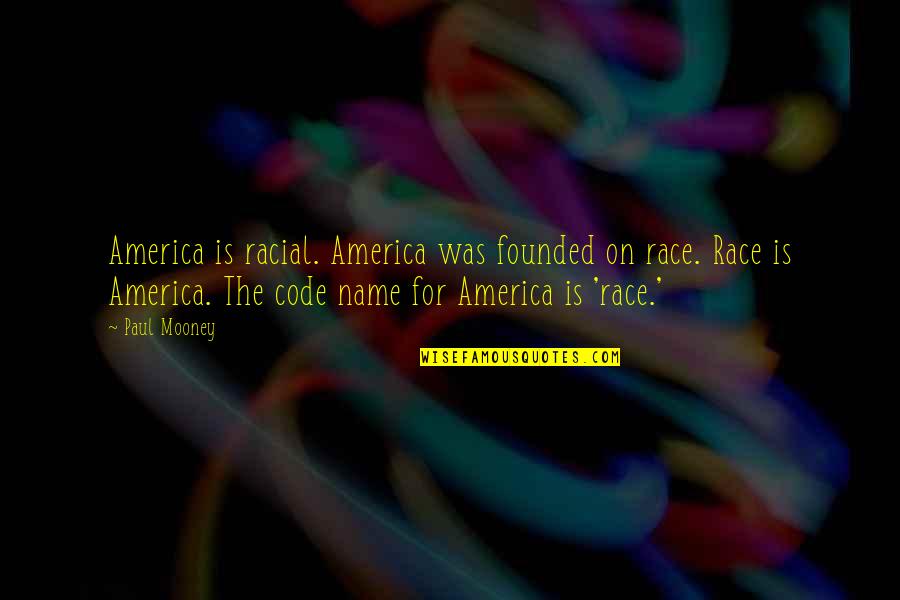 America is racial. America was founded on race. Race is America. The code name for America is 'race.'

~ Paul Mooney

WISEFAMOUSQUOTES.COM